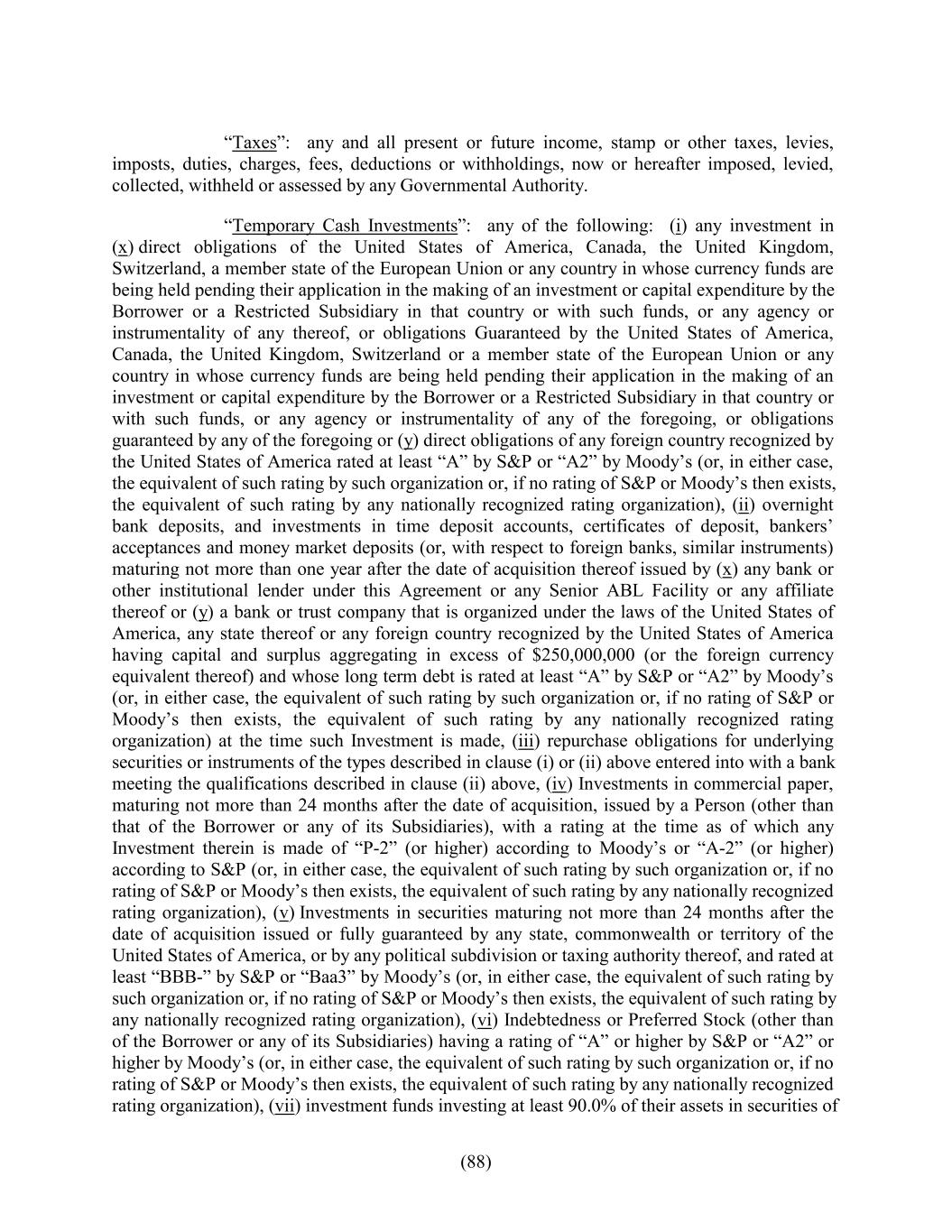 "Taxes": any and all present or future income, stamp or other taxes, levies, imposts, duties, charges, fees, deductions or withholdings, now or hereafter imposed, levied, collected, withheld or assessed by any Governmental Authority.

"Temporary Cash Investments": any of the following: (i) any investment in (x) direct obligations of the United States of America, Canada, the United Kingdom, Switzerland, a member state of the European Union or any country in whose currency funds are being held pending their application in the making of an investment or capital expenditure by the Borrower or a Restricted Subsidiary in that country or with such funds, or any agency or instrumentality of any thereof, or obligations Guaranteed by the United States of America, Canada, the United Kingdom, Switzerland or a member state of the European Union or any country in whose currency funds are being held pending their application in the making of an investment or capital expenditure by the Borrower or a Restricted Subsidiary in that country or with such funds, or any agency or instrumentality of any of the foregoing, or obligations guaranteed by any of the foregoing or (y) direct obligations of any foreign country recognized by the United States of America rated at least "A" by S&P or "A2" by Moody's (or, in either case, the equivalent of such rating by such organization or, if no rating of S&P or Moody's then exists, the equivalent of such rating by any nationally recognized rating organization), (ii) overnight bank deposits, and investments in time deposit accounts, certificates of deposit, bankers' acceptances and money market deposits (or, with respect to foreign banks, similar instruments) maturing not more than one year after the date of acquisition thereof issued by (x) any bank or other institutional lender under this Agreement or any Senior ABL Facility or any affiliate thereof or (y) a bank or trust company that is organized under the laws of the United States of America, any state thereof or any foreign country recognized by the United States of America having capital and surplus aggregating in excess of $250,000,000 (or the foreign currency equivalent thereof) and whose long term debt is rated at least "A" by S&P or "A2" by Moody's (or, in either case, the equivalent of such rating by such organization or, if no rating of S&P or Moody's then exists, the equivalent of such rating by any nationally recognized rating organization) at the time such Investment is made, (iii) repurchase obligations for underlying securities or instruments of the types described in clause (i) or (ii) above entered into with a bank meeting the qualifications described in clause (ii) above, (iv) Investments in commercial paper, maturing not more than 24 months after the date of acquisition, issued by a Person (other than that of the Borrower or any of its Subsidiaries), with a rating at the time as of which any Investment therein is made of "P-2" (or higher) according to Moody's or "A-2" (or higher) according to S&P (or, in either case, the equivalent of such rating by such organization or, if no rating of S&P or Moody's then exists, the equivalent of such rating by any nationally recognized rating organization), (v) Investments in securities maturing not more than 24 months after the date of acquisition issued or fully guaranteed by any state, commonwealth or territory of the United States of America, or by any political subdivision or taxing authority thereof, and rated at least "BBB-" by S&P or "Baa3" by Moody's (or, in either case, the equivalent of such rating by such organization or, if no rating of S&P or Moody's then exists, the equivalent of such rating by any nationally recognized rating organization), (vi) Indebtedness or Preferred Stock (other than of the Borrower or any of its Subsidiaries) having a rating of "A" or higher by S&P or "A2" or higher by Moody's (or, in either case, the equivalent of such rating by such organization or, if no rating of S&P or Moody's then exists, the equivalent of such rating by any nationally recognized rating organization), (vii) investment funds investing at least 90.0% of their assets in securities of

(88)